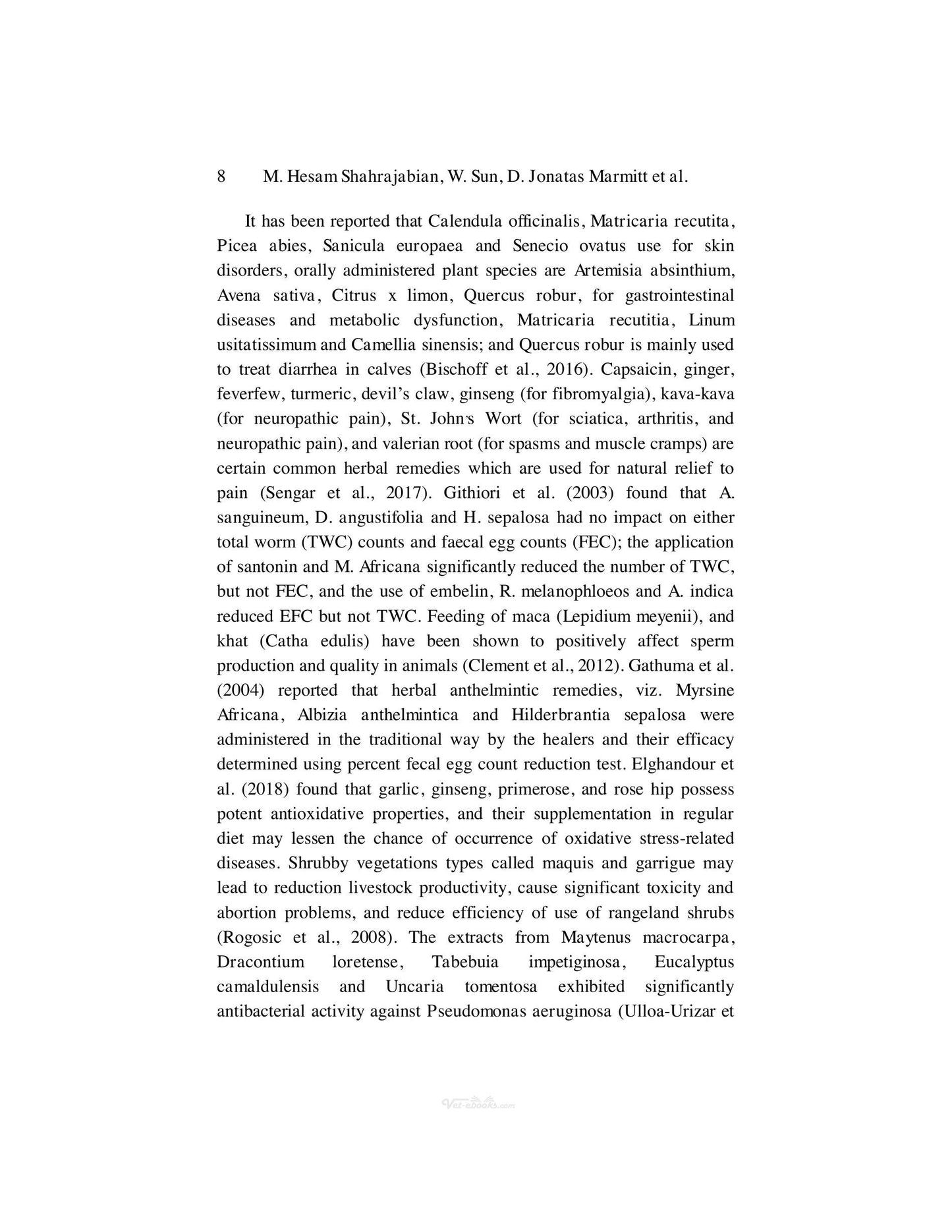 8 M. Hesam Shahrajabian, W. Sun, D. Jonatas Marmitt et al.

It has been reported that Calendula officinalis, Matricaria recutita, Picea abies, Sanicula europaea and Senecio ovatus use for skin disorders, orally administered plant species are Artemisia absinthium, Avena sativa, Citrus x limon, Quercus robur, for gastrointestinal diseases and metabolic dysfunction, Matricaria recutitia, Linum usitatissimum and Camellia sinensis; and Quercus robur is mainly used to treat diarrhea in calves (Bischoff et al., 2016). Capsaicin, ginger, feverfew, turmeric, devil's claw, ginseng (for fibromyalgia), kava-kava (for neuropathic pain), St. John's Wort (for sciatica, arthritis, and neuropathic pain), and valerian root (for spasms and muscle cramps) are certain common herbal remedies which are used for natural relief to pain (Sengar et al., 2017). Githiori et al. (2003) found that A. sanguineum, D. angustifolia and H. sepalosa had no impact on either total worm (TWC) counts and faecal egg counts (FEC); the application of santonin and M. Africana significantly reduced the number of TWC, but not FEC, and the use of embelin, R. melanophloeos and A. indica reduced EFC but not TWC. Feeding of maca (Lepidium meyenii), and khat (Catha edulis) have been shown to positively affect sperm production and quality in animals (Clement et al., 2012). Gathuma et al. (2004) reported that herbal anthelmintic remedies, viz. Myrsine Africana, Albizia anthelmintica and Hilderbrantia sepalosa were administered in the traditional way by the healers and their efficacy determined using percent fecal egg count reduction test. Elghandour et al. (2018) found that garlic, ginseng, primerose, and rose hip possess potent antioxidative properties, and their supplementation in regular diet may lessen the chance of occurrence of oxidative stress-related diseases. Shrubby vegetations types called maquis and garrigue may lead to reduction livestock productivity, cause significant toxicity and abortion problems, and reduce efficiency of use of rangeland shrubs (Rogosic et al., 2008). The extracts from Maytenus macrocarpa, Dracontium loretense, Tabebuia impetiginosa, Eucalyptus camaldulensis and Uncaria tomentosa exhibited significantly antibacterial activity against Pseudomonas aeruginosa (Ulloa-Urizar et

Vet-ebooks.com